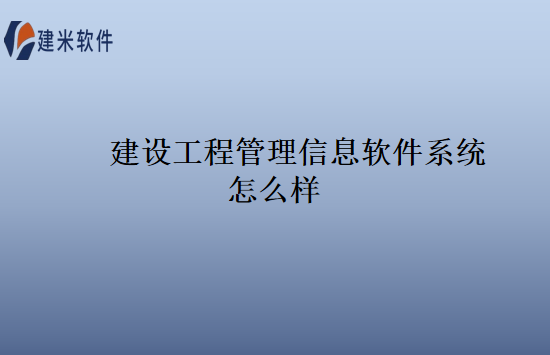 建米软件

建设工程管理信息软件系统怎么样